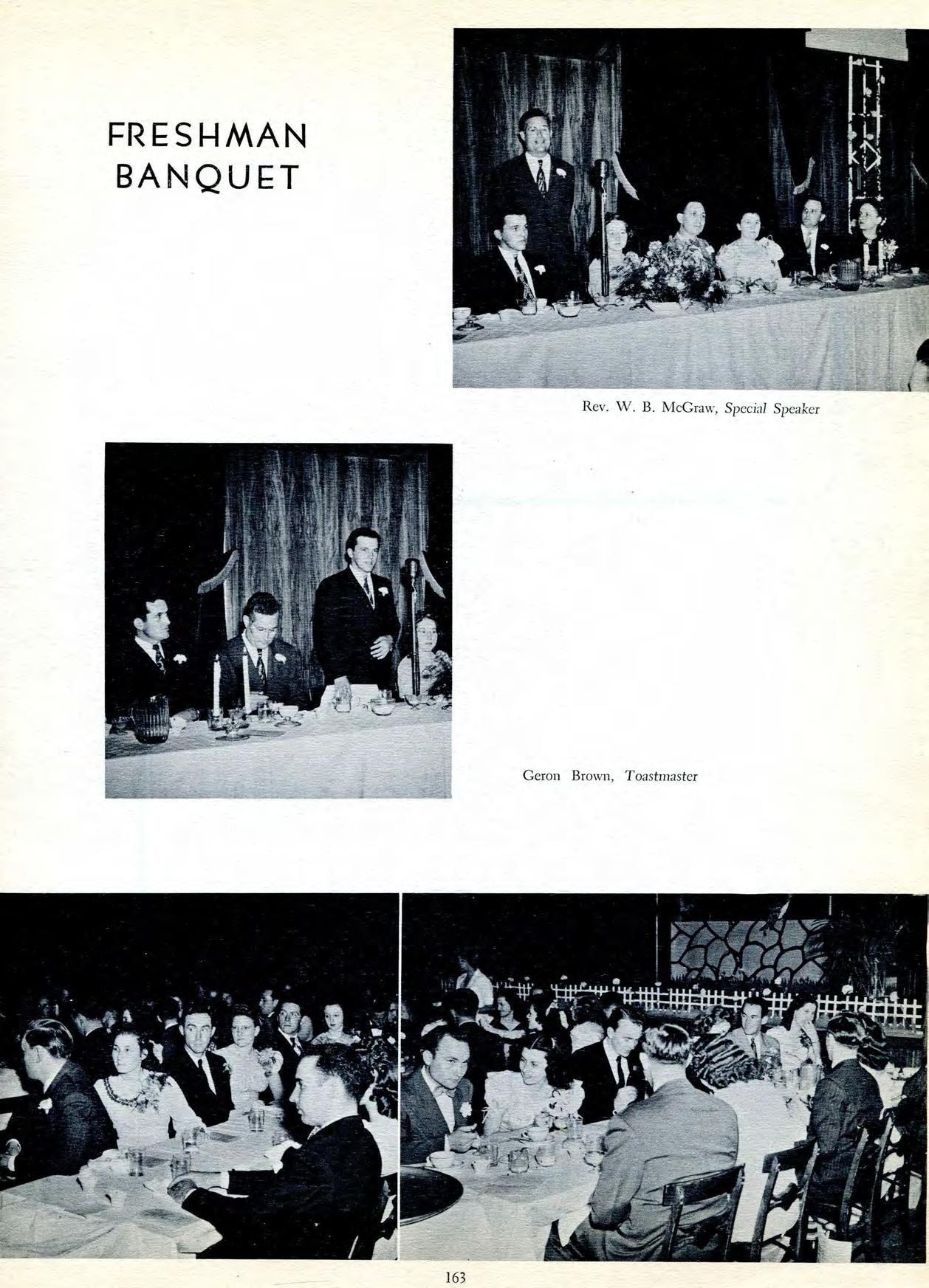 FRESHMAN
BANQUET

Rev. W. B. McGraw, Special Speaker

Geron Brown, Toastmaster

163